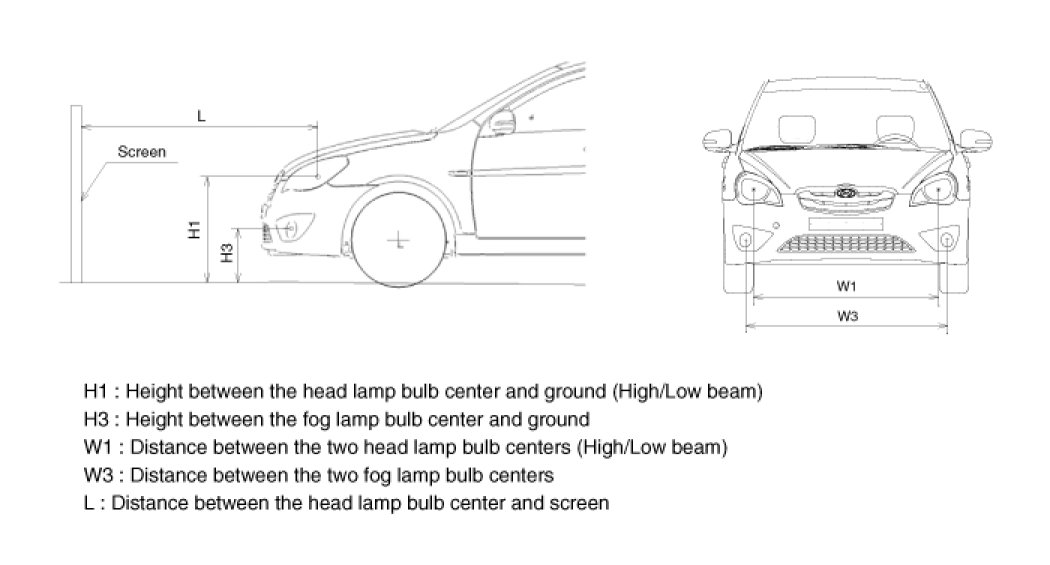 L

Screen

H1

H3

W1

W3

H1 : Height between the head lamp bulb center and ground (High/Low beam)
H3 : Height between the fog lamp bulb center and ground
W1 : Distance between the two head lamp bulb centers (High/Low beam)
W3 : Distance between the two fog lamp bulb centers
L : Distance between the head lamp bulb center and screen